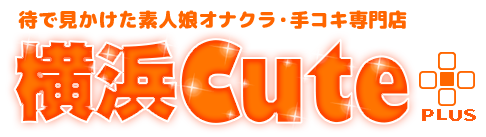 待で見かけた素人娘オナクラ・手コキ専門店

横浜Cute

PLUS